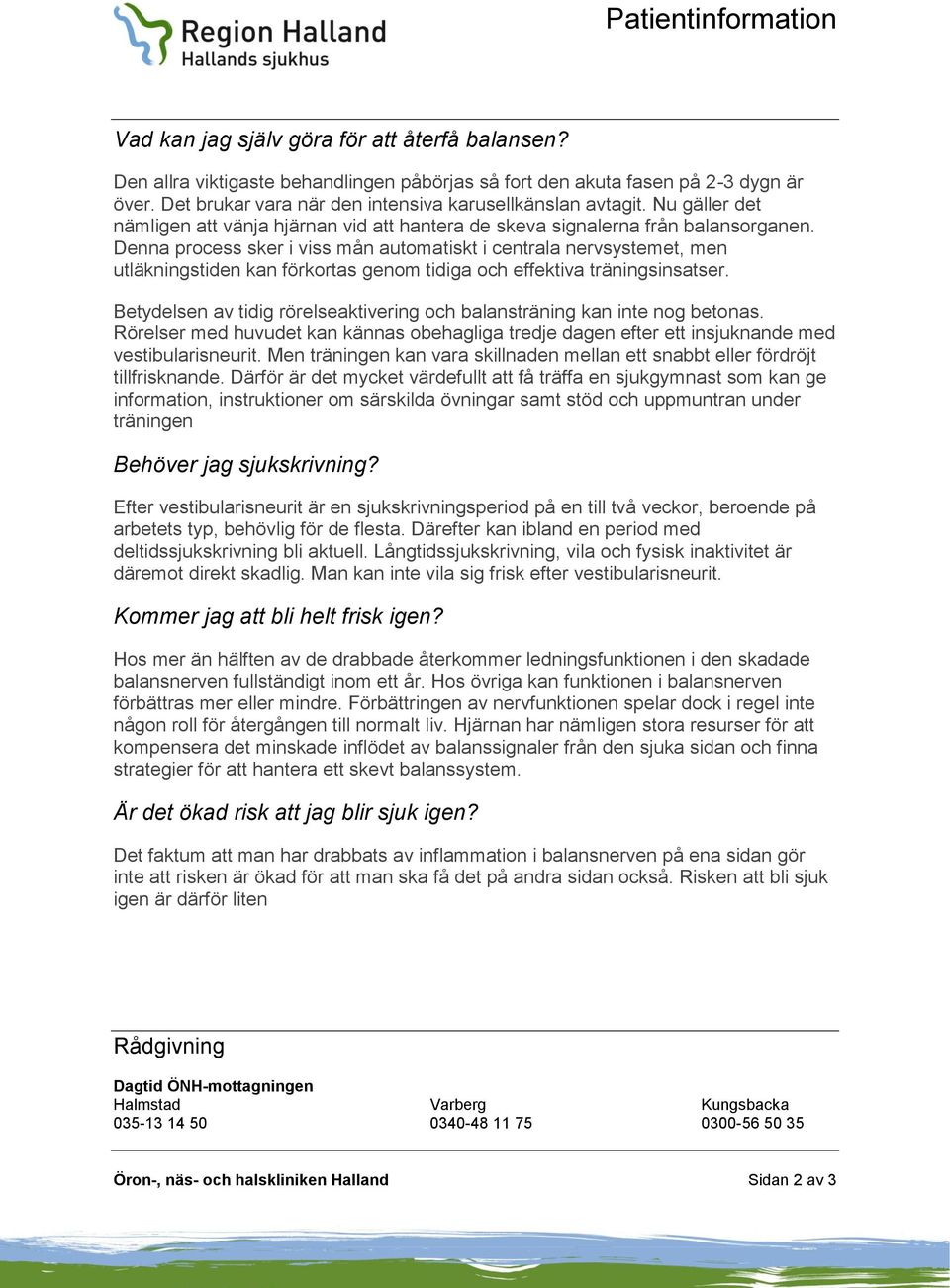 Region Halland
Hallands sjukhus

Patientinformation

Vad kan jag själv göra för att återfå balansen?

Den allra viktigaste behandlingen påbörjas så fort den akuta fasen på 2-3 dygn är över. Det brukar vara när den intensiva karusellkänslan avtagit. Nu gäller det nämligen att vänja hjärnan vid att hantera de skeva signalerna från balansorganen. Denna process sker i viss mån automatiskt i centrala nervsystemet, men utläkningstiden kan förkortas genom tidiga och effektiva träningsinsatser.

Betydelsen av tidig rörelseaktivering och balansträning kan inte nog betonas. Rörelser med huvudet kan kännas obehagliga tredje dagen efter ett insjuknande med vestibularisneurit. Men träningen kan vara skillnaden mellan ett snabbt eller fördröjt tillfrisknande. Därför är det mycket värdefullt att få träffa en sjukgymnast som kan ge information, instruktioner om särskilda övningar samt stöd och uppmuntran under träningen

Behöver jag sjukskrivning?

Efter vestibularisneurit är en sjukskrivningsperiod på en till två veckor, beroende på arbetets typ, behövlig för de flesta. Därefter kan ibland en period med deltidssjukskrivning bli aktuell. Långtidssjukskrivning, vila och fysisk inaktivitet är däremot direkt skadlig. Man kan inte vila sig frisk efter vestibularisneurit.

Kommer jag att bli helt frisk igen?

Hos mer än hälften av de drabbade återkommer ledningsfunktionen i den skadade balansnerven fullständigt inom ett år. Hos övriga kan funktionen i balansnerven förbättras mer eller mindre. Förbättringen av nervfunktionen spelar dock i regel inte någon roll för återgången till normalt liv. Hjärnan har nämligen stora resurser för att kompensera det minskade inflödet av balanssignaler från den sjuka sidan och finna strategier för att hantera ett skevt balanssystem.

Är det ökad risk att jag blir sjuk igen?

Det faktum att man har drabbats av inflammation i balansnerven på ena sidan gör inte att risken är ökad för att man ska få det på andra sidan också. Risken att bli sjuk igen är därför liten

Rådgivning

Dagtid ÖNH-mottagningen
Halmstad
035-13 14 50

Varberg
0340-48 11 75

Kungsbacka
0300-56 50 35

Öron-, näs- och halskliniken Halland

Sidan 2 av 3